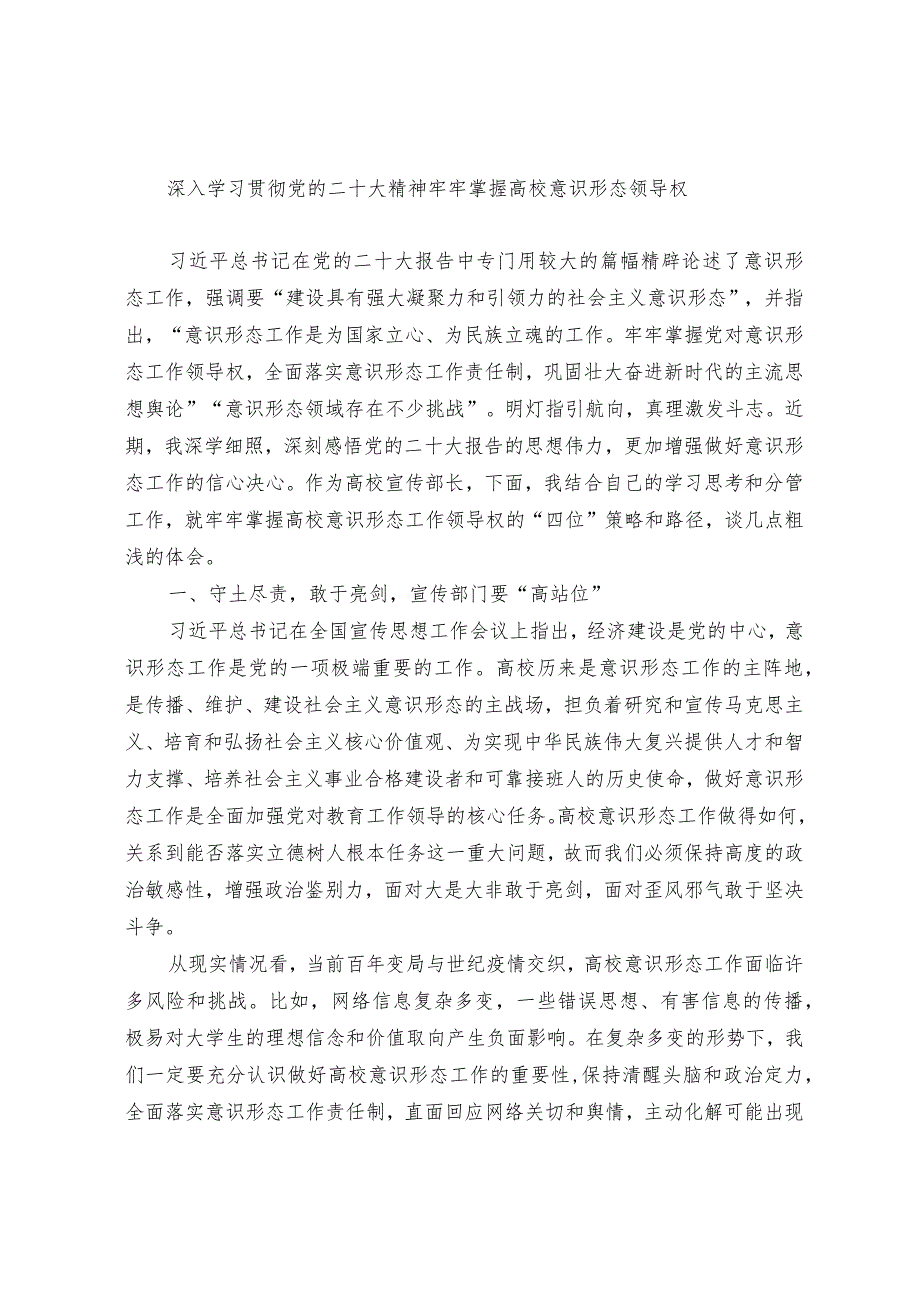 深入学习贯彻党的二十大精神牢牢掌握高校意识形态领导权

习近平总书记在党的二十大报告中专门用较大的篇幅精辟论述了意识形态工作，强调要“建设具有强大凝聚力和引领力的社会主义意识形态”，并指出，“意识形态工作是为国家立心、为民族立魂的工作。牢牢掌握党对意识形态工作领导权，全面落实意识形态工作责任制，巩固壮大奋进新时代的主流思想舆论”“意识形态领域存在不少挑战”。明灯指引航向，真理激发斗志。近期，我深学细照，深刻感悟党的二十大报告的思想伟力，更加增强做好意识形态工作的信心决心。作为高校宣传部长，下面，我结合自己的学习思考和分管工作，就牢牢掌握高校意识形态工作领导权的“四位”策略和路径，谈几点粗浅的体会。

一、守土尽责，敢于亮剑，宣传部门要“高站位”

习近平总书记在全国宣传思想工作会议上指出，经济建设是党的中心，意识形态工作是党的一项极端重要的工作。高校历来是意识形态工作的主阵地，是传播、维护、建设社会主义意识形态的主战场，担负着研究和宣传马克思主义、培育和弘扬社会主义核心价值观、为实现中华民族伟大复兴提供人才和智力支撑、培养社会主义事业合格建设者和可靠接班人的历史使命，做好意识形态工作是全面加强党对教育工作领导的核心任务。高校意识形态工作做得如何，关系到能否落实立德树人根本任务这一重大问题，故而我们必须保持高度的政治敏感性，增强政治鉴别力，面对大是大非敢于亮剑，面对歪风邪气敢于坚决斗争。

从现实情况看，当前百年变局与世纪疫情交织，高校意识形态工作面临许多风险和挑战。比如，网络信息复杂多变，一些错误思想、有害信息的传播，极易对大学生的理想信念和价值取向产生负面影响。在复杂多变的形势下，我们一定要充分认识做好高校意识形态工作的重要性，保持清醒头脑和政治定力，全面落实意识形态工作责任制，直面回应网络关切和舆情，主动化解可能出现